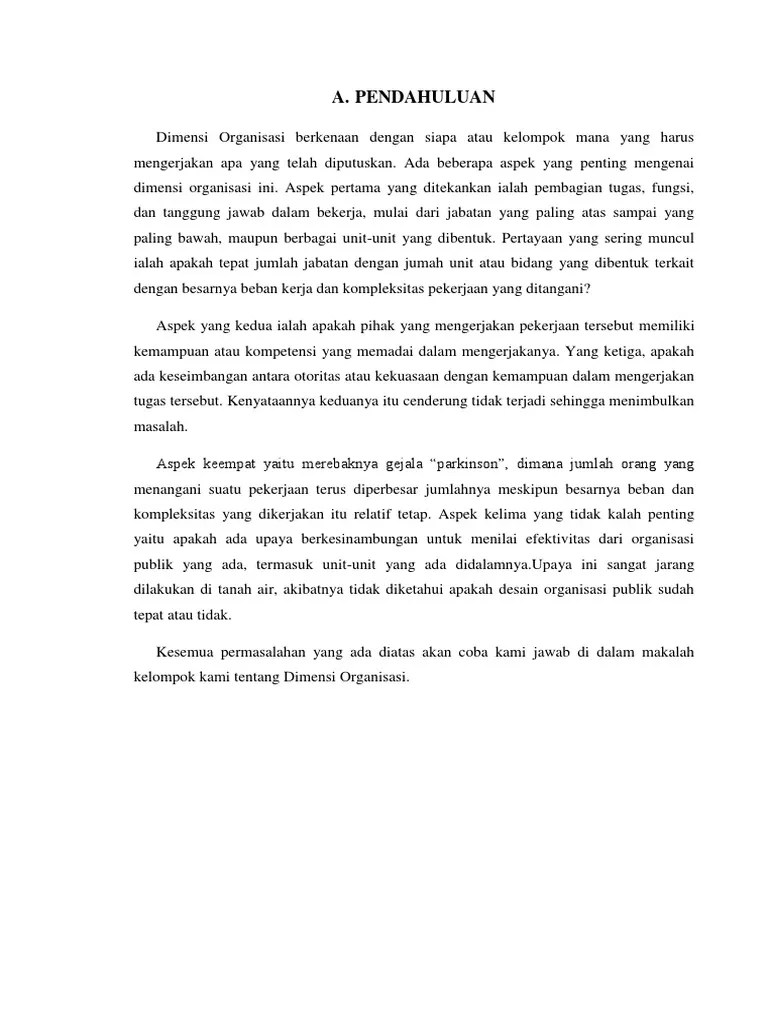 A. PENDAHULUAN

Dimensi Organisasi berkenaan dengan siapa atau kelompok mana yang harus mengerjakan apa yang telah diputuskan. Ada beberapa aspek yang penting mengenai dimensi organisasi ini. Aspek pertama yang ditekankan ialah pembagian tugas, fungsi, dan tanggung jawab dalam bekerja, mulai dari jabatan yang paling atas sampai yang paling bawah, maupun berbagai unit-unit yang dibentuk. Pertayaan yang sering muncul ialah apakah tepat jumlah jabatan dengan jumah unit atau bidang yang dibentuk terkait dengan besarnya beban kerja dan kompleksitas pekerjaan yang ditangani?

Aspek yang kedua ialah apakah pihak yang mengerjakan pekerjaan tersebut memiliki kemampuan atau kompetensi yang memadai dalam mengerjakanya. Yang ketiga, apakah ada keseimbangan antara otoritas atau kekuasaan dengan kemampuan dalam mengerjakan tugas tersebut. Kenyataannya keduanya itu cenderung tidak terjadi sehingga menimbulkan masalah.

Aspek keempat yaitu merebaknya gejala “parkinson”, dimana jumlah orang yang menangani suatu pekerjaan terus diperbesar jumlahnya meskipun besarnya beban dan kompleksitas yang dikerjakan itu relatif tetap. Aspek kelima yang tidak kalah penting yaitu apakah ada upaya berkesinambungan untuk menilai efektivitas dari organisasi publik yang ada, termasuk unit-unit yang ada didalamnya.Upaya ini sangat jarang dilakukan di tanah air, akibatnya tidak diketahui apakah desain organisasi publik sudah tepat atau tidak.

Kesemua permasalahan yang ada diatas akan coba kami jawab di dalam makalah kelompok kami tentang Dimensi Organisasi.